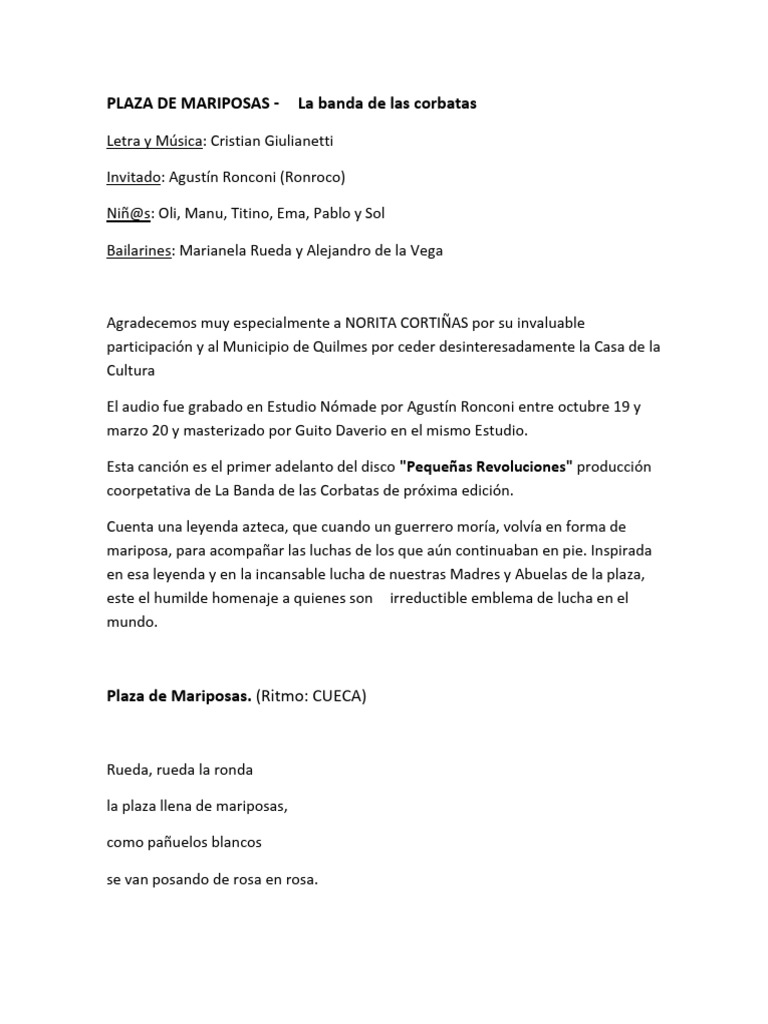 PLAZA DE MARIPOSAS - La banda de las corbatas

Letra y Música: Cristian Giulianetti

Invitado: Agustín Ronconi (Ronroco)

Niñ@s: Oli, Manu, Titino, Ema, Pablo y Sol

Bailarines: Marianela Rueda y Alejandro de la Vega

Agradecemos muy especialmente a NORITA CORTIÑAS por su invaluable participación y al Municipio de Quilmes por ceder desinteresadamente la Casa de la Cultura

El audio fue grabado en Estudio Nómade por Agustín Ronconi entre octubre 19 y marzo 20 y masterizado por Guito Daverio en el mismo Estudio.

Esta canción es el primer adelanto del disco "Pequeñas Revoluciones" producción coorpetativa de La Banda de las Corbatas de próxima edición.

Cuenta una leyenda azteca, que cuando un guerrero moría, volvía en forma de mariposa, para acompañar las luchas de los que aún continuaban en pie. Inspirada en esa leyenda y en la incansable lucha de nuestras Madres y Abuelas de la plaza, este el humilde homenaje a quienes son irreductible emblema de lucha en el mundo.

Plaza de Mariposas. (Ritmo: CUECA)

Rueda, rueda la ronda

la plaza llena de mariposas,

como pañuelos blancos

se van posando de rosa en rosa.